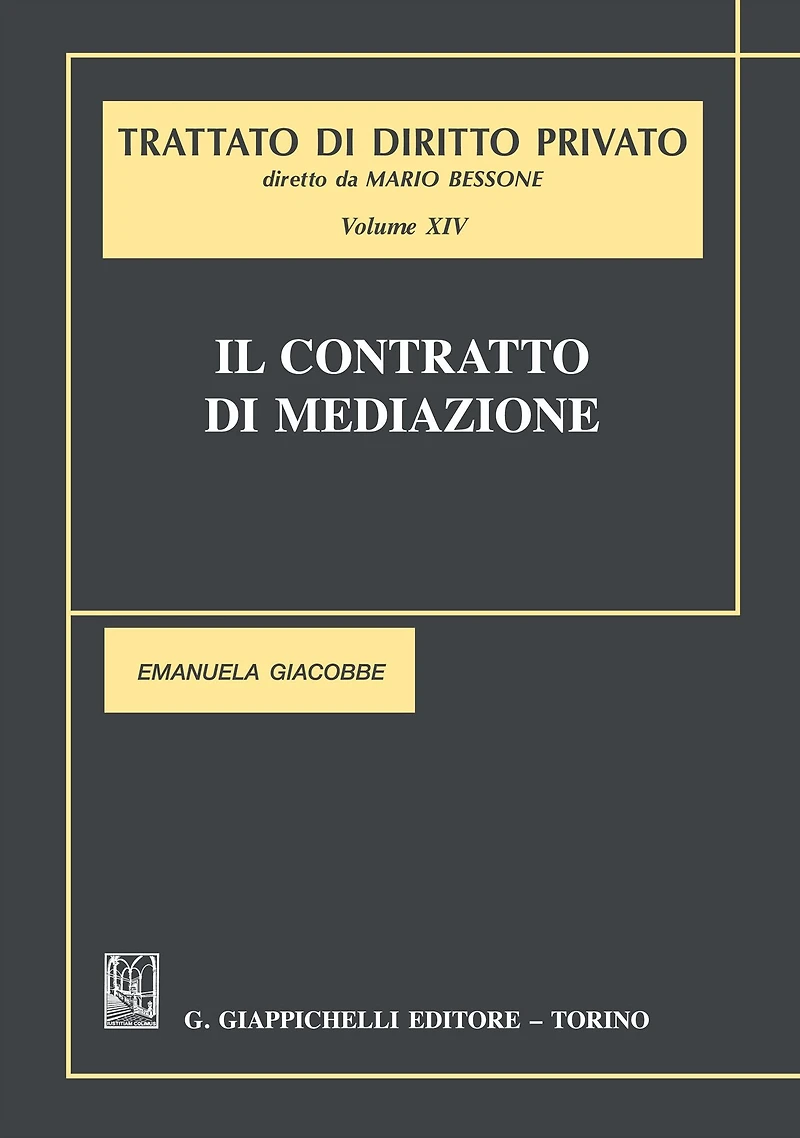 TRATTATO DI DIRITTO PRIVATO
diretto da MARIO BESSONE
Volume XIV

IL CONTRATTO
DI MEDIAZIONE

EMANUELA GIACOBBE

G. GIAPPICHELLI EDITORE – TORINO